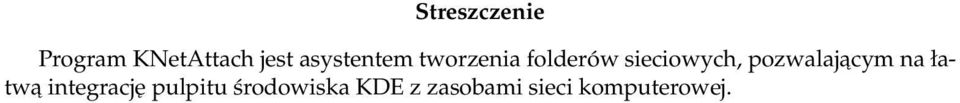 Streszczenie

Program KNetAttach jest asystentem tworzenia folderów sieciowych, pozwalającym na łatwą integrację pulpitu środowiska KDE z zasobami sieci komputerowej.